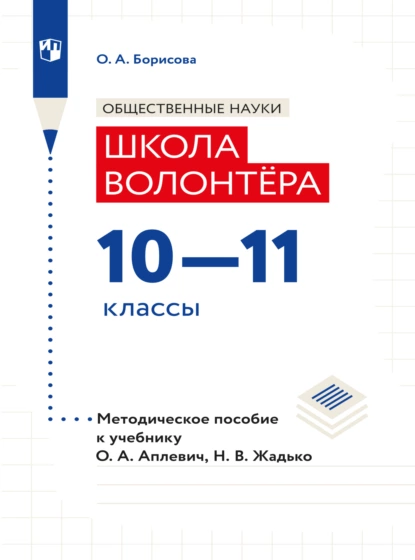 О. А. Борисова

ОБЩЕСТВЕННЫЕ НАУКИ

ШКОЛА ВОЛОНТЁРА

10—11

классы

Методическое пособие к учебнику О. А. Аплевич, Н. В. Жадько